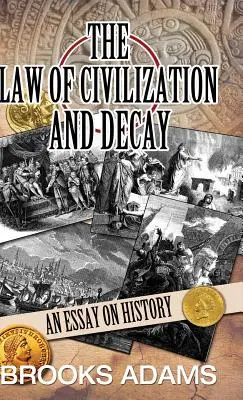 THE
LAW OF CIVILIZATION
AND DECAY

AN ESSAY ON HISTORY

BROOKS ADAMS